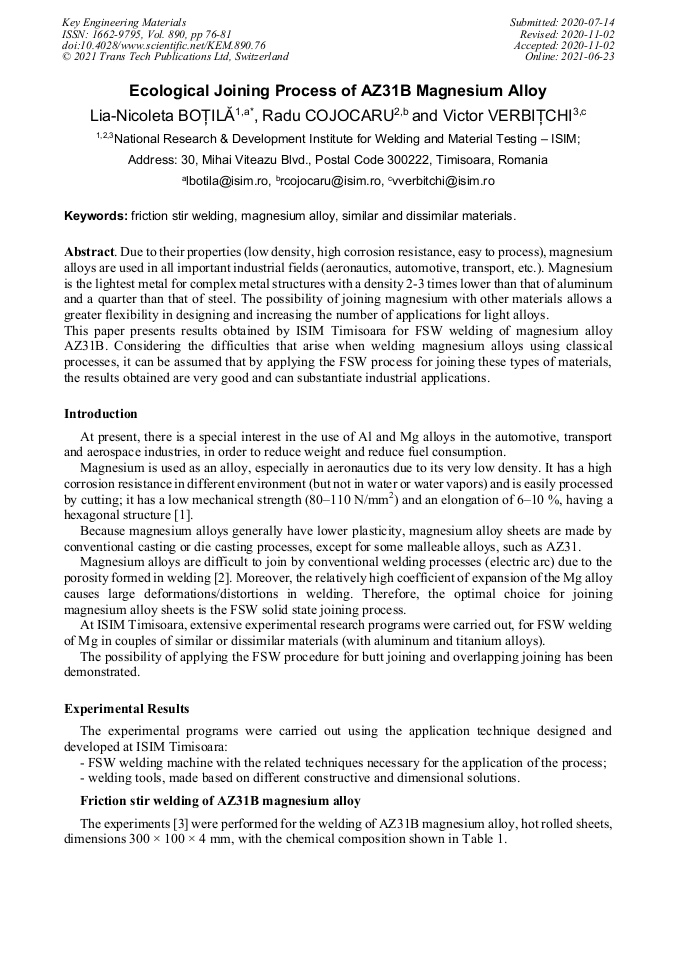 Key Engineering Materials
ISSN: 1662-9795, Vol. 890, pp 76-81
doi:10.4028/www.scientific.net/KEM.890.76
© 2021 Trans Tech Publications Ltd, Switzerland

Submitted: 2020-07-14
Revised: 2020-11-02
Accepted: 2020-11-02
Online: 2021-06-23

Ecological Joining Process of AZ31B Magnesium Alloy

Lia-Nicoleta BOȚILĂ$^{1,a*}$, Radu COJOCARU$^{2,b}$ and Victor VERBIȚCHI$^{3,c}$

$^{1,2,3}$National Research & Development Institute for Welding and Material Testing – ISIM;

Address: 30, Mihai Viteazu Blvd., Postal Code 300222, Timisoara, Romania

$^{a}$lbotila@isim.ro, $^{b}$rcojocaru@isim.ro, $^{c}$vverbitchi@isim.ro

Keywords: friction stir welding, magnesium alloy, similar and dissimilar materials.

Abstract. Due to their properties (low density, high corrosion resistance, easy to process), magnesium alloys are used in all important industrial fields (aeronautics, automotive, transport, etc.). Magnesium is the lightest metal for complex metal structures with a density 2-3 times lower than that of aluminum and a quarter than that of steel. The possibility of joining magnesium with other materials allows a greater flexibility in designing and increasing the number of applications for light alloys.
This paper presents results obtained by ISIM Timisoara for FSW welding of magnesium alloy AZ31B. Considering the difficulties that arise when welding magnesium alloys using classical processes, it can be assumed that by applying the FSW process for joining these types of materials, the results obtained are very good and can substantiate industrial applications.

Introduction

At present, there is a special interest in the use of Al and Mg alloys in the automotive, transport and aerospace industries, in order to reduce weight and reduce fuel consumption.

Magnesium is used as an alloy, especially in aeronautics due to its very low density. It has a high corrosion resistance in different environment (but not in water or water vapors) and is easily processed by cutting; it has a low mechanical strength (80–110 N/mm$^2$) and an elongation of 6–10 %, having a hexagonal structure [1].

Because magnesium alloys generally have lower plasticity, magnesium alloy sheets are made by conventional casting or die casting processes, except for some malleable alloys, such as AZ31.

Magnesium alloys are difficult to join by conventional welding processes (electric arc) due to the porosity formed in welding [2]. Moreover, the relatively high coefficient of expansion of the Mg alloy causes large deformations/distortions in welding. Therefore, the optimal choice for joining magnesium alloy sheets is the FSW solid state joining process.

At ISIM Timisoara, extensive experimental research programs were carried out, for FSW welding of Mg in couples of similar or dissimilar materials (with aluminum and titanium alloys).

The possibility of applying the FSW procedure for butt joining and overlapping joining has been demonstrated.

Experimental Results

The experimental programs were carried out using the application technique designed and developed at ISIM Timisoara:
- FSW welding machine with the related techniques necessary for the application of the process;
- welding tools, made based on different constructive and dimensional solutions.

Friction stir welding of AZ31B magnesium alloy

The experiments [3] were performed for the welding of AZ31B magnesium alloy, hot rolled sheets, dimensions 300 × 100 × 4 mm, with the chemical composition shown in Table 1.